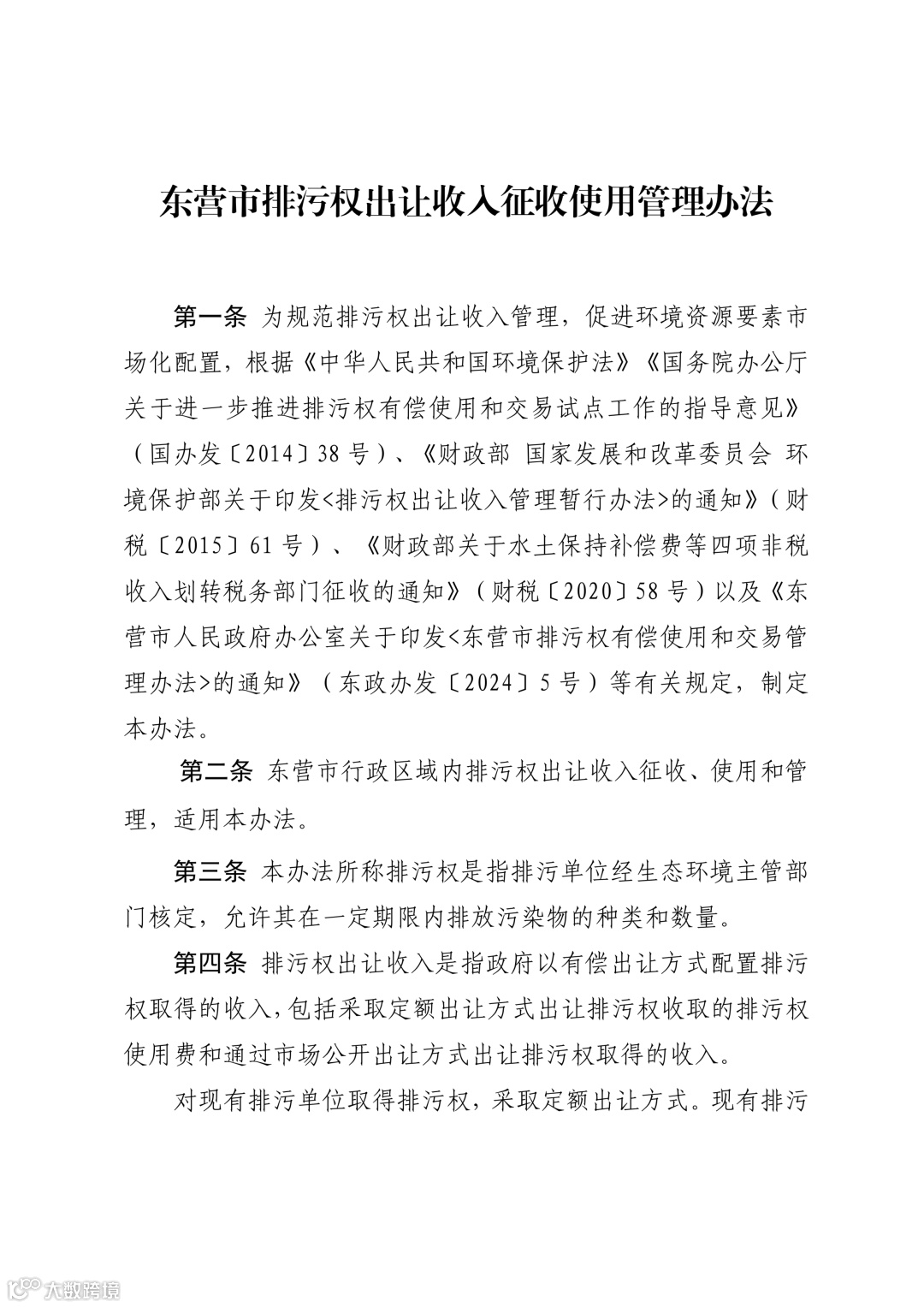 东营市排污权出让收入征收使用管理办法

第一条 为规范排污权出让收入管理，促进环境资源要素市场化配置，根据《中华人民共和国环境保护法》《国务院办公厅关于进一步推进排污权有偿使用和交易试点工作的指导意见》（国办发〔2014〕38号）、《财政部 国家发展和改革委员会 环境保护部关于印发<排污权出让收入管理暂行办法>的通知》（财税〔2015〕61号）、《财政部关于水土保持补偿费等四项非税收入划转税务部门征收的通知》（财税〔2020〕58号）以及《东营市人民政府办公室关于印发<东营市排污权有偿使用和交易管理办法>的通知》（东政办发〔2024〕5号）等有关规定，制定本办法。

第二条 东营市行政区域内排污权出让收入征收、使用和管理，适用本办法。

第三条 本办法所称排污权是指排污单位经生态环境主管部门核定，允许其在一定期限内排放污染物的种类和数量。

第四条 排污权出让收入是指政府以有偿出让方式配置排污权取得的收入，包括采取定额出让方式出让排污权收取的排污权使用费和通过市场公开出让方式出让排污权取得的收入。

对现有排污单位取得排污权，采取定额出让方式。现有排污

大数跨境